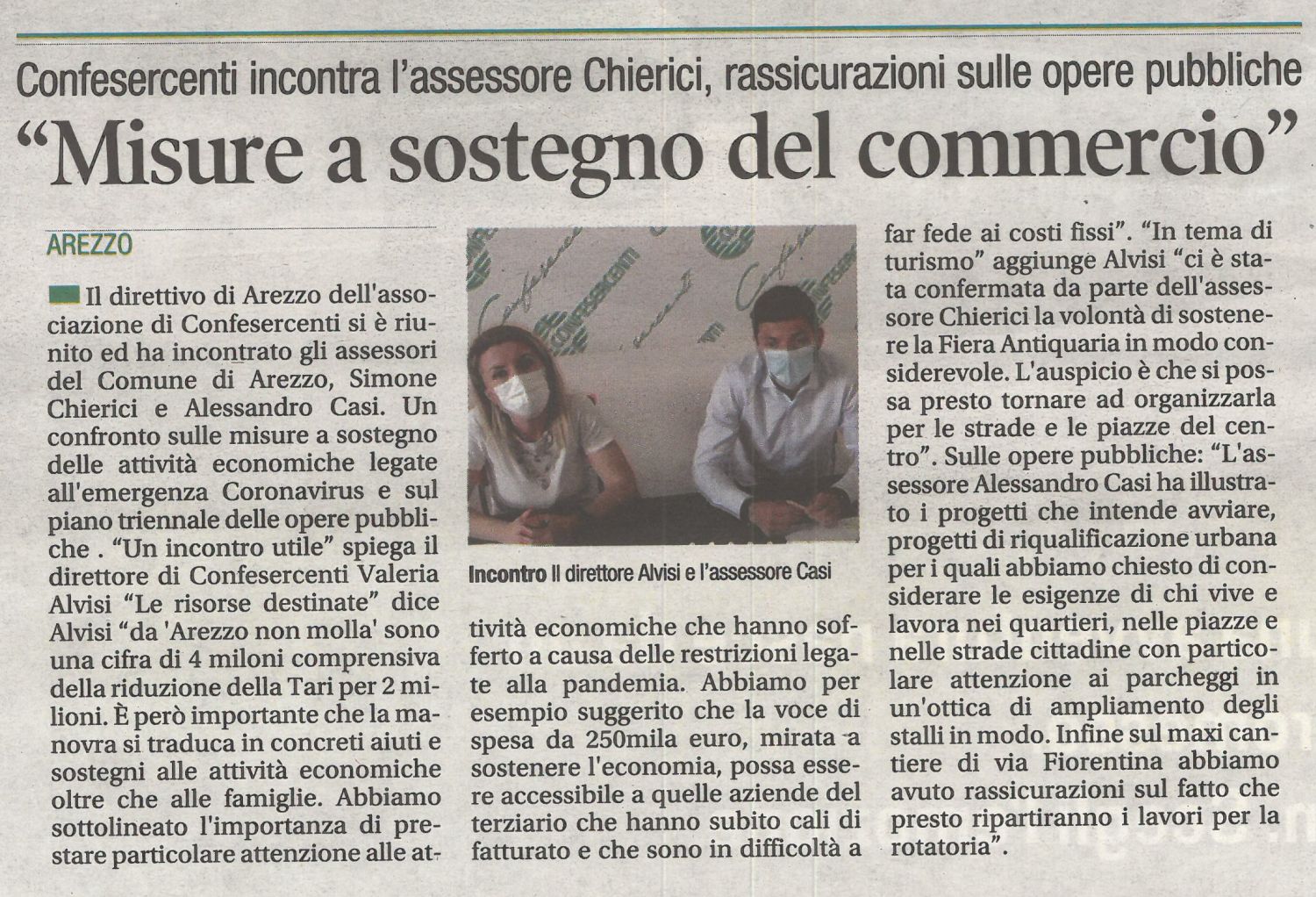 Confesercenti incontra l'assessore Chierici, rassicurazioni sulle opere pubbliche

"Misure a sostegno del commercio"

AREZZO

Il direttivo di Arezzo dell'associazione di Confesercenti si è riunito ed ha incontrato gli assessori del Comune di Arezzo, Simone Chierici e Alessandro Casi. Un confronto sulle misure a sostegno delle attività economiche legate all'emergenza Coronavirus e sul piano triennale delle opere pubbliche . "Un incontro utile" spiega il direttore di Confesercenti Valeria Alvisi "Le risorse destinate" dice Alvisi "da 'Arezzo non molla' sono una cifra di 4 miloni comprensiva della riduzione della Tari per 2 milioni. È però importante che la manovra si traduca in concreti aiuti e sostegni alle attività economiche oltre che alle famiglie. Abbiamo sottolineato l'importanza di prestare particolare attenzione alle attività economiche che hanno sofferto a causa delle restrizioni legate alla pandemia. Abbiamo per esempio suggerito che la voce di spesa da 250mila euro, mirata a sostenere l'economia, possa essere accessibile a quelle aziende del terziario che hanno subito cali di fatturato e che sono in difficoltà a far fede ai costi fissi". "In tema di turismo" aggiunge Alvisi "ci è stata confermata da parte dell'assessore Chierici la volontà di sostenere la Fiera Antiquaria in modo considerevole. L'auspicio è che si possa presto tornare ad organizzarla per le strade e le piazze del centro". Sulle opere pubbliche: "L'assessore Alessandro Casi ha illustrato i progetti che intende avviare, progetti di riqualificazione urbana per i quali abbiamo chiesto di considerare le esigenze di chi vive e lavora nei quartieri, nelle piazze e nelle strade cittadine con particolare attenzione ai parcheggi in un'ottica di ampliamento degli stalli in modo. Infine sul maxi cantiere di via Fiorentina abbiamo avuto rassicurazioni sul fatto che presto ripartiranno i lavori per la rotatoria".

Incontro Il direttore Alvisi e l'assessore Casi